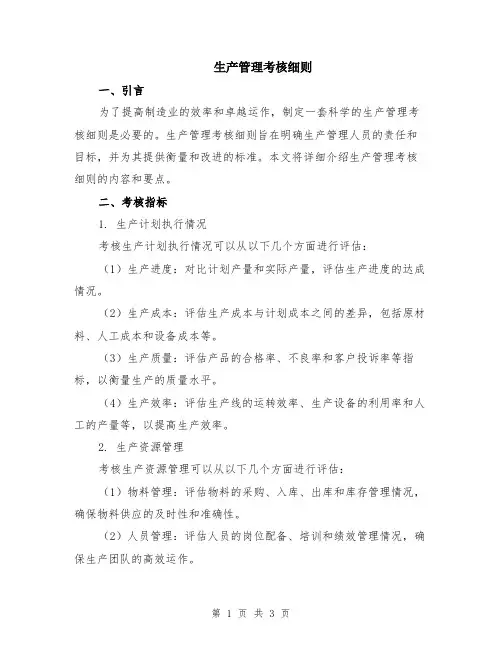 生产管理考核细则

一、引言

为了提高制造业的效率和卓越运作，制定一套科学的生产管理考核细则是必要的。生产管理考核细则旨在明确生产管理人员的责任和目标，并为其提供衡量和改进的标准。本文将详细介绍生产管理考核细则的内容和要点。

二、考核指标

1. 生产计划执行情况

考核生产计划执行情况可以从以下几个方面进行评估：

（1）生产进度：对比计划产量和实际产量，评估生产进度的达成情况。

（2）生产成本：评估生产成本与计划成本之间的差异，包括原材料、人工成本和设备成本等。

（3）生产质量：评估产品的合格率、不良率和客户投诉率等指标，以衡量生产的质量水平。

（4）生产效率：评估生产线的运转效率、生产设备的利用率和人工的产量等，以提高生产效率。

2. 生产资源管理

考核生产资源管理可以从以下几个方面进行评估：

（1）物料管理：评估物料的采购、入库、出库和库存管理情况，确保物料供应的及时性和准确性。

（2）人员管理：评估人员的岗位配备、培训和绩效管理情况，确保生产团队的高效运作。

第 1 页 共 3 页